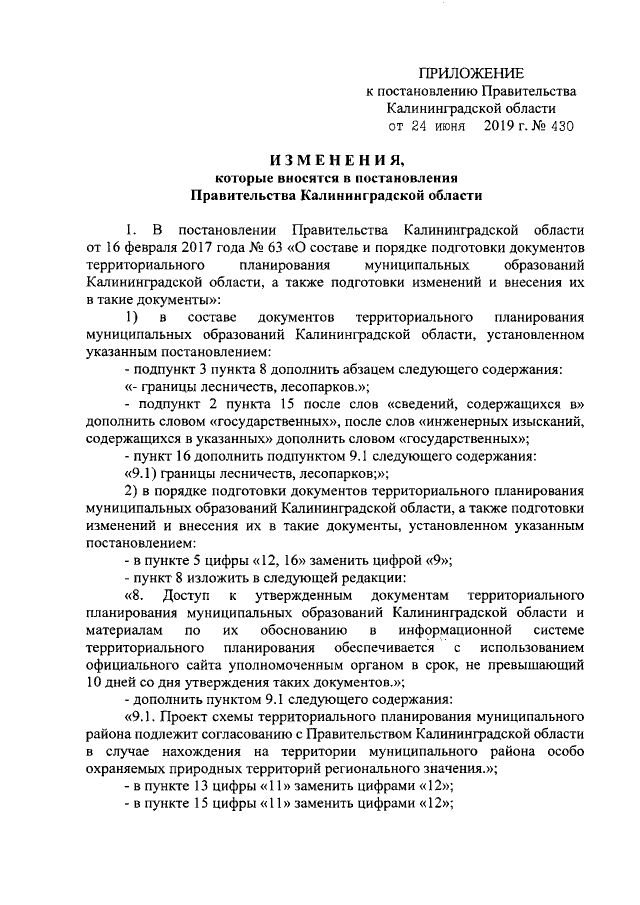 ПРИЛОЖЕНИЕ
к постановлению Правительства
Калининградской области
от 24 июня 2019 г. № 430

ИЗМЕНЕНИЯ,
которые вносятся в постановления
Правительства Калининградской области

1. В постановлении Правительства Калининградской области от 16 февраля 2017 года № 63 «О составе и порядке подготовки документов территориального планирования муниципальных образований Калининградской области, а также подготовки изменений и внесения их в такие документы»:

1) в составе документов территориального планирования муниципальных образований Калининградской области, установленном указанным постановлением:

- подпункт 3 пункта 8 дополнить абзацем следующего содержания:

«- границы лесничеств, лесопарков.»;

- подпункт 2 пункта 15 после слов «сведений, содержащихся в» дополнить словом «государственных», после слов «инженерных изысканий, содержащихся в указанных» дополнить словом «государственных»;

- пункт 16 дополнить подпунктом 9.1 следующего содержания:

«9.1) границы лесничеств, лесопарков;»;

2) в порядке подготовки документов территориального планирования муниципальных образований Калининградской области, а также подготовки изменений и внесения их в такие документы, установленном указанным постановлением:

- в пункте 5 цифры «12, 16» заменить цифрой «9»;

- пункт 8 изложить в следующей редакции:

«8. Доступ к утвержденным документам территориального планирования муниципальных образований Калининградской области и материалам по их обоснованию в информационной системе территориального планирования обеспечивается с использованием официального сайта уполномоченным органом в срок, не превышающий 10 дней со дня утверждения таких документов.»;

- дополнить пунктом 9.1 следующего содержания:

«9.1. Проект схемы территориального планирования муниципального района подлежит согласованию с Правительством Калининградской области в случае нахождения на территории муниципального района особо охраняемых природных территорий регионального значения.»;

- в пункте 13 цифры «11» заменить цифрами «12»;

- в пункте 15 цифры «11» заменить цифрами «12»;